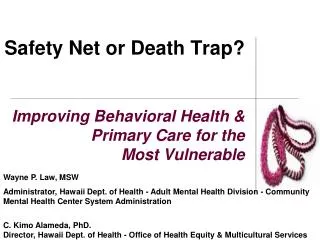 Safety Net or Death Trap?

Improving Behavioral Health & Primary Care for the Most Vulnerable

Wayne P. Law, MSW

Administrator, Hawaii Dept. of Health - Adult Mental Health Division - Community Mental Health Center System Administration

C. Kimo Alameda, PhD.
Director, Hawaii Dept. of Health - Office of Health Equity & Multicultural Services